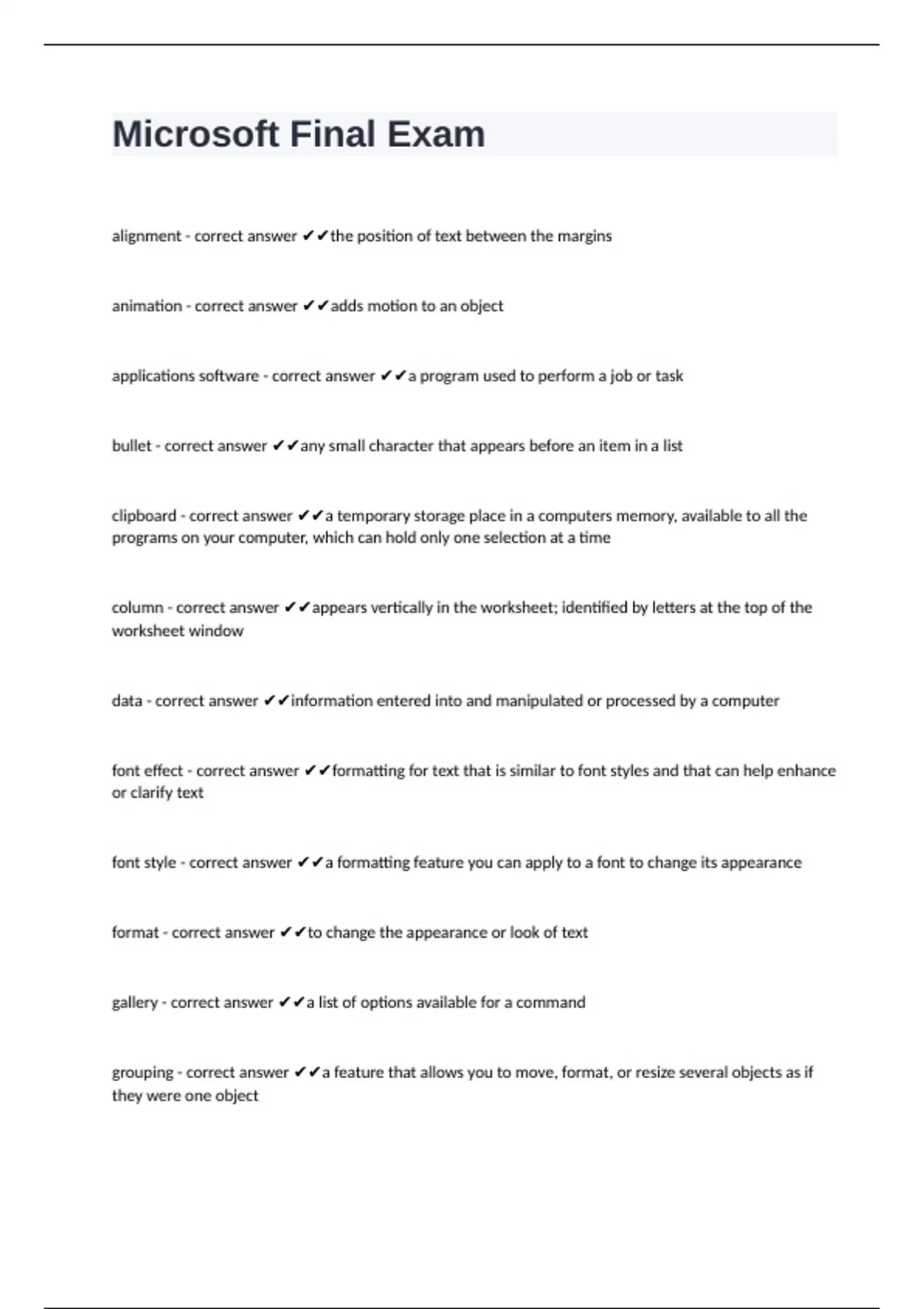 Microsoft Final Exam

alignment - correct answer ✔✔the position of text between the margins

animation - correct answer ✔✔adds motion to an object

applications software - correct answer ✔✔a program used to perform a job or task

bullet - correct answer ✔✔any small character that appears before an item in a list

clipboard - correct answer ✔✔a temporary storage place in a computers memory, available to all the programs on your computer, which can hold only one selection at a time

column - correct answer ✔✔appears vertically in the worksheet; identified by letters at the top of the worksheet window

data - correct answer ✔✔information entered into and manipulated or processed by a computer

font effect - correct answer ✔✔formatting for text that is similar to font styles and that can help enhance or clarify text

font style - correct answer ✔✔a formatting feature you can apply to a font to change its appearance

format - correct answer ✔✔to change the appearance or look of text

gallery - correct answer ✔✔a list of options available for a command

grouping - correct answer ✔✔a feature that allows you to move, format, or resize several objects as if they were one object